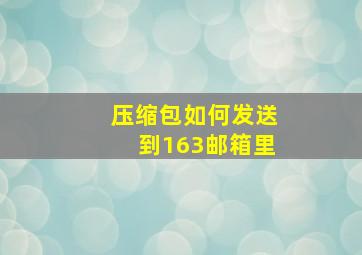 压缩包如何发送到163邮箱里